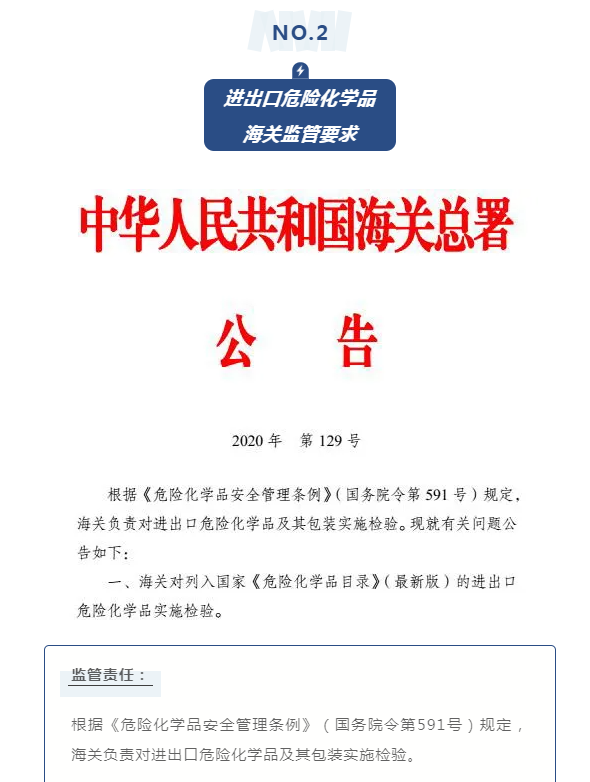 NO.2

进出口危险化学品
海关监管要求

中华人民共和国海关总署

公　　告

2020 年　第 129 号

根据《危险化学品安全管理条例》(国务院令第 591 号)规定，海关负责对进出口危险化学品及其包装实施检验。现就有关问题公告如下：

一、海关对列入国家《危险化学品目录》(最新版)的进出口危险化学品实施检验。

监管责任：

根据《危险化学品安全管理条例》（国务院令第591号）规定，海关负责对进出口危险化学品及其包装实施检验。